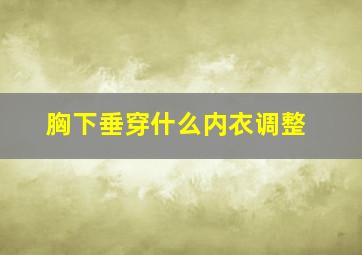 胸下垂穿什么内衣调整